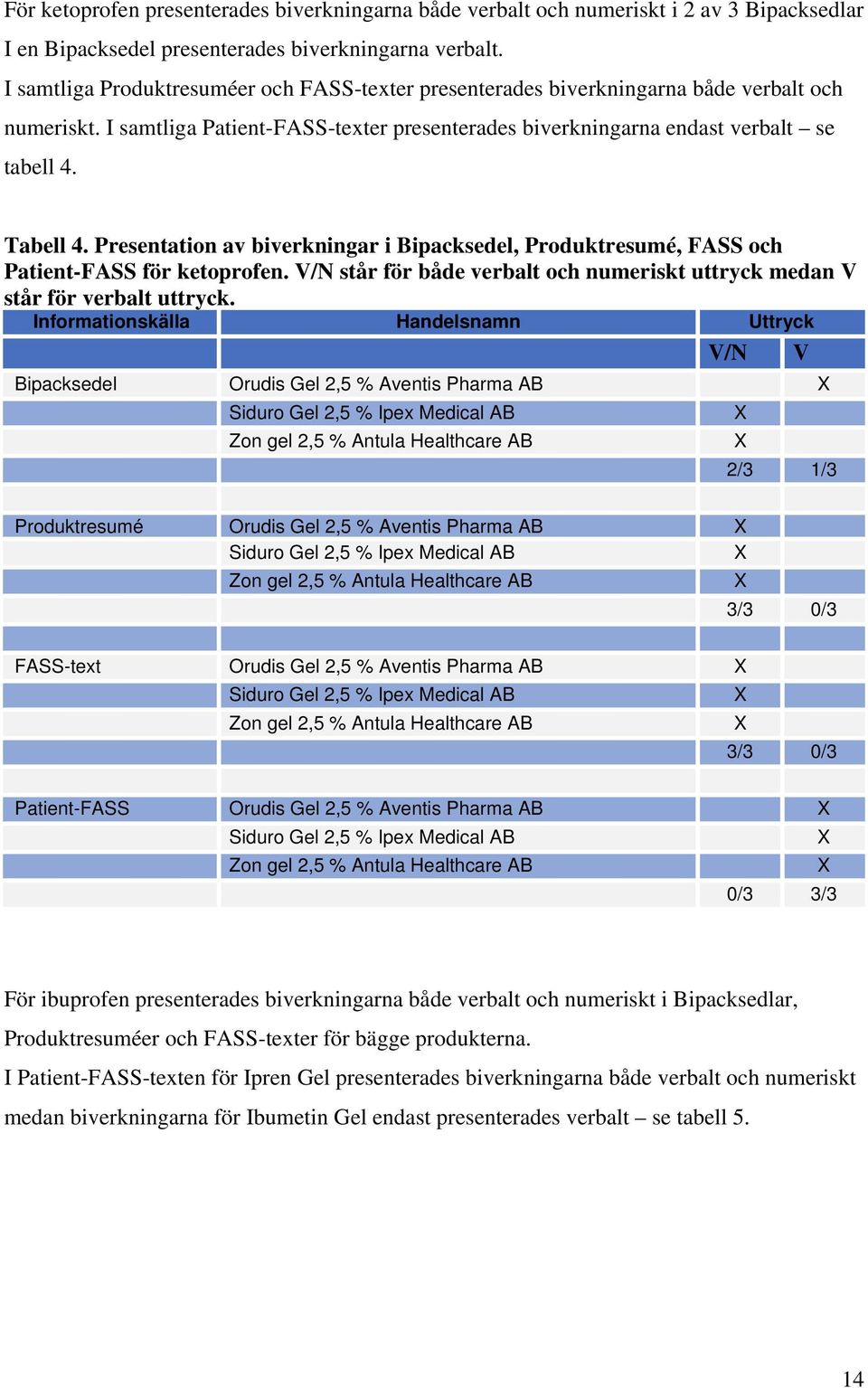 För ketoprofen presenterades biverkningarna både verbalt och numeriskt i 2 av 3 Bipacksedlar
I en Bipacksedel presenterades biverkningarna verbalt.
I samtliga Produktresuméer och FASS-texter presenterades biverkningarna både verbalt och numeriskt. I samtliga Patient-FASS-texter presenterades biverkningarna endast verbalt – se tabell 4.

Tabell 4. Presentation av biverkningar i Bipacksedel, Produktresumé, FASS och Patient-FASS för ketoprofen. V/N står för både verbalt och numeriskt uttryck medan V står för verbalt uttryck.

| Informationskälla | Handelsnamn | Uttryck | |
|---|---|---|---|
| | | V/N | V |
| Bipacksedel | Orudis Gel 2,5 % Aventis Pharma AB | | X |
| | Siduro Gel 2,5 % Ipex Medical AB | X | |
| | Zon gel 2,5 % Antula Healthcare AB | X | |
| | | 2/3 | 1/3 |
| | | | |
| Produktresumé | Orudis Gel 2,5 % Aventis Pharma AB | X | |
| | Siduro Gel 2,5 % Ipex Medical AB | X | |
| | Zon gel 2,5 % Antula Healthcare AB | X | |
| | | 3/3 | 0/3 |
| | | | |
| FASS-text | Orudis Gel 2,5 % Aventis Pharma AB | X | |
| | Siduro Gel 2,5 % Ipex Medical AB | X | |
| | Zon gel 2,5 % Antula Healthcare AB | X | |
| | | 3/3 | 0/3 |
| | | | |
| Patient-FASS | Orudis Gel 2,5 % Aventis Pharma AB | | X |
| | Siduro Gel 2,5 % Ipex Medical AB | | X |
| | Zon gel 2,5 % Antula Healthcare AB | | X |
| | | 0/3 | 3/3 |

För ibuprofen presenterades biverkningarna både verbalt och numeriskt i Bipacksedlar, Produktresuméer och FASS-texter för bägge produkterna.
I Patient-FASS-texten för Ipren Gel presenterades biverkningarna både verbalt och numeriskt medan biverkningarna för Ibumetin Gel endast presenterades verbalt – se tabell 5.

14